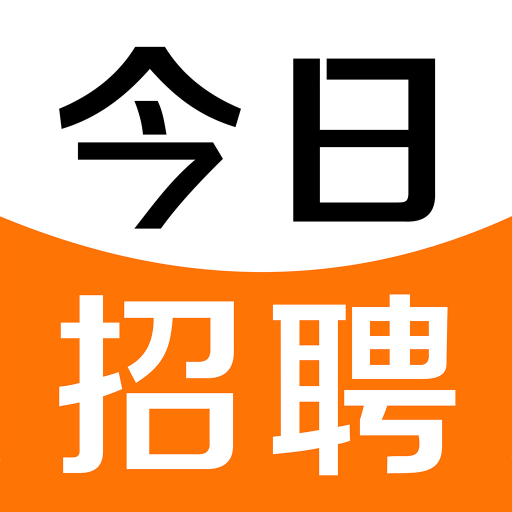 今日
招聘